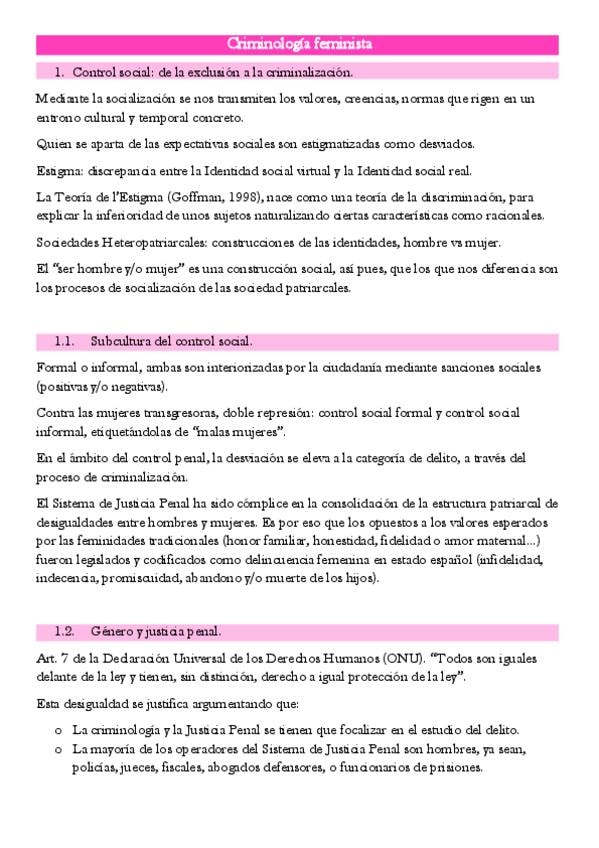 Criminología feminista

1. Control social: de la exclusión a la criminalización.

Mediante la socialización se nos transmiten los valores, creencias, normas que rigen en un entrono cultural y temporal concreto.

Quien se aparta de las expectativas sociales son estigmatizadas como desviados.

Estigma: discrepancia entre la Identidad social virtual y la Identidad social real.

La Teoría de l'Estigma (Goffman, 1998), nace como una teoría de la discriminación, para explicar la inferioridad de unos sujetos naturalizando ciertas características como racionales.

Sociedades Heteropatriarcales: construcciones de las identidades, hombre vs mujer.

El "ser hombre y/o mujer" es una construcción social, así pues, que los que nos diferencia son los procesos de socialización de las sociedad patriarcales.

1.1. Subcultura del control social.

Formal o informal, ambas son interiorizadas por la ciudadanía mediante sanciones sociales (positivas y/o negativas).

Contra las mujeres transgresoras, doble represión: control social formal y control social informal, etiquetándolas de "malas mujeres".

En el ámbito del control penal, la desviación se eleva a la categoría de delito, a través del proceso de criminalización.

El Sistema de Justicia Penal ha sido cómplice en la consolidación de la estructura patriarcal de desigualdades entre hombres y mujeres. Es por eso que los opuestos a los valores esperados por las feminidades tradicionales (honor familiar, honestidad, fidelidad o amor maternal...) fueron legislados y codificados como delincuencia femenina en estado español (infidelidad, indecencia, promiscuidad, abandono y/o muerte de los hijos).

1.2. Género y justicia penal.

Art. 7 de la Declaración Universal de los Derechos Humanos (ONU). "Todos son iguales delante de la ley y tienen, sin distinción, derecho a igual protección de la ley".

Esta desigualdad se justifica argumentando que:

o La criminología y la Justicia Penal se tienen que focalizar en el estudio del delito.
o La mayoría de los operadores del Sistema de Justicia Penal son hombres, ya sean, policías, jueces, fiscales, abogados defensores, o funcionarios de prisiones.